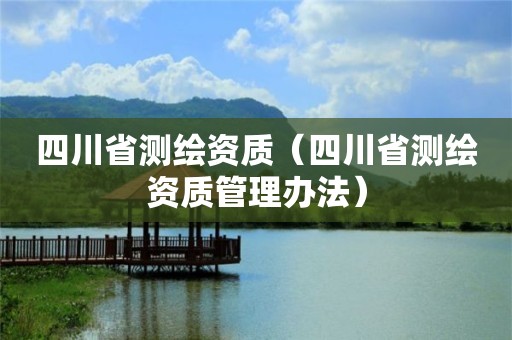 四川省测绘资质（四川省测绘资质管理办法）